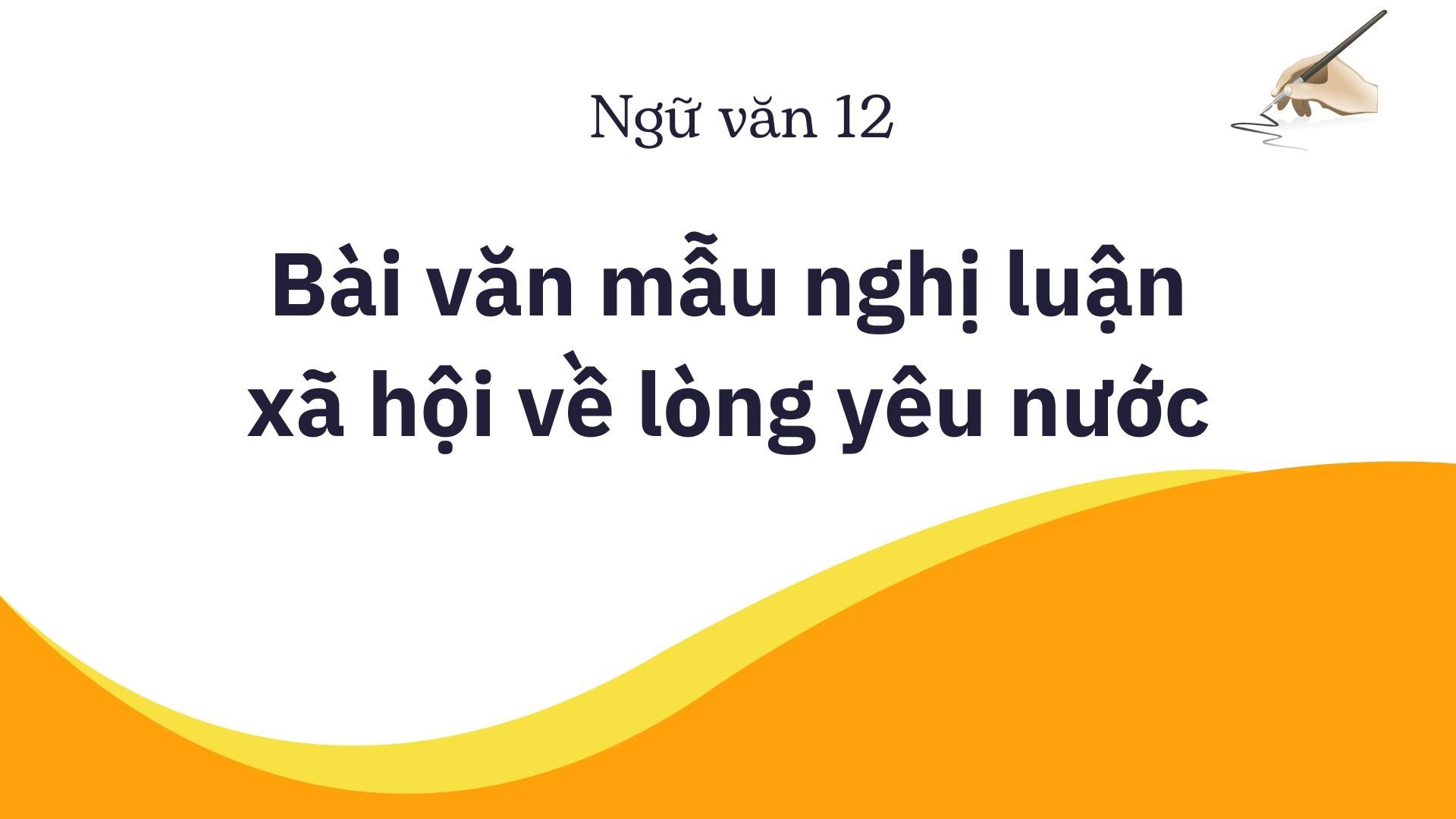 Ngữ văn 12

Bài văn mẫu nghị luận xã hội về lòng yêu nước